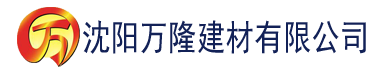 万 沈阳万隆建材有限公司